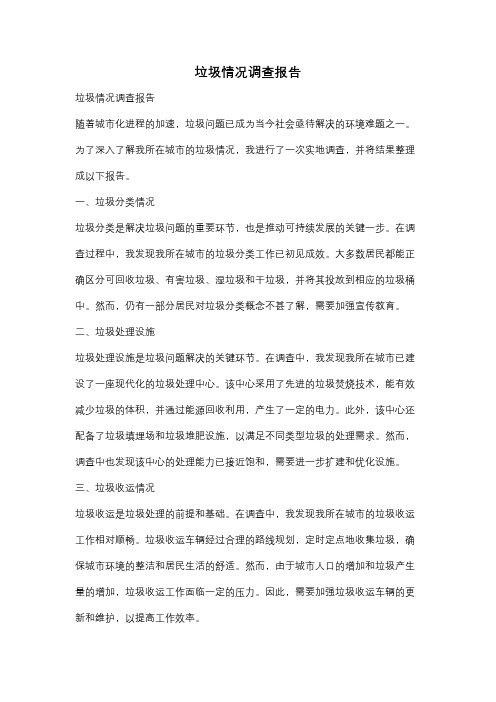 垃圾情况调查报告

垃圾情况调查报告

随着城市化进程的加速，垃圾问题已成为当今社会亟待解决的环境难题之一。为了深入了解我所在城市的垃圾情况，我进行了一次实地调查，并将结果整理成以下报告。

一、垃圾分类情况

垃圾分类是解决垃圾问题的重要环节，也是推动可持续发展的关键一步。在调查过程中，我发现我所在城市的垃圾分类工作已初见成效。大多数居民都能正确区分可回收垃圾、有害垃圾、湿垃圾和干垃圾，并将其投放到相应的垃圾桶中。然而，仍有一部分居民对垃圾分类概念不甚了解，需要加强宣传教育。

二、垃圾处理设施

垃圾处理设施是垃圾问题解决的关键环节。在调查中，我发现我所在城市已建设了一座现代化的垃圾处理中心。该中心采用了先进的垃圾焚烧技术，能有效减少垃圾的体积，并通过能源回收利用，产生了一定的电力。此外，该中心还配备了垃圾填埋场和垃圾堆肥设施，以满足不同类型垃圾的处理需求。然而，调查中也发现该中心的处理能力已接近饱和，需要进一步扩建和优化设施。

三、垃圾收运情况

垃圾收运是垃圾处理的前提和基础。在调查中，我发现我所在城市的垃圾收运工作相对顺畅。垃圾收运车辆经过合理的路线规划，定时定点地收集垃圾，确保城市环境的整洁和居民生活的舒适。然而，由于城市人口的增加和垃圾产生量的增加，垃圾收运工作面临一定的压力。因此，需要加强垃圾收运车辆的更新和维护，以提高工作效率。